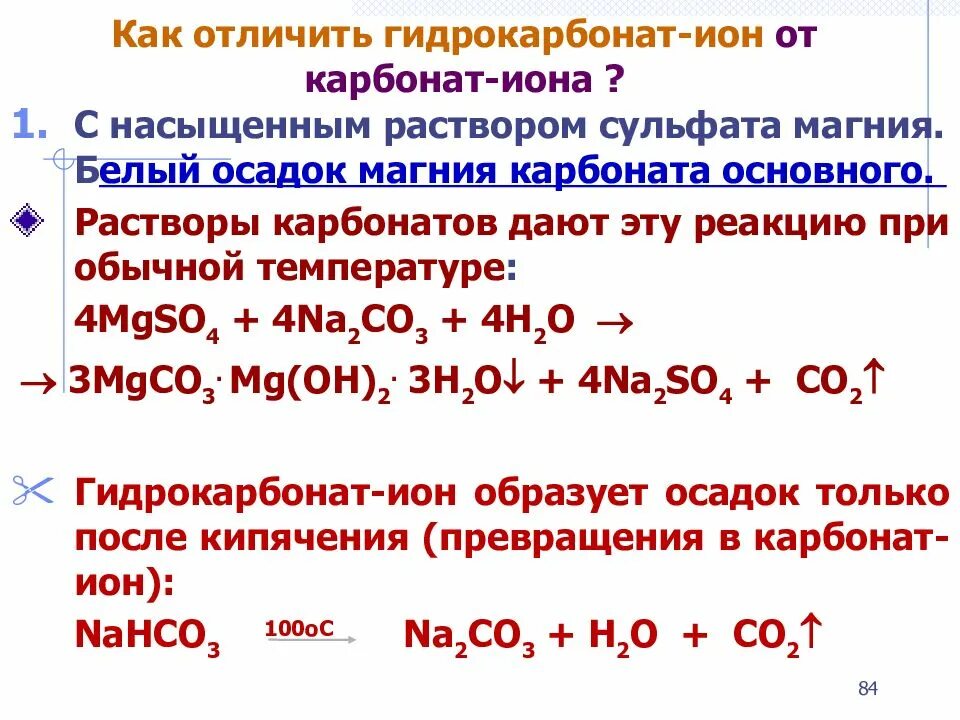 Как отличить гидрокарбонат-ион от карбонат-иона ?

1. С насыщенным раствором сульфата магния. Белый осадок магния карбоната основного.

Растворы карбонатов дают эту реакцию при обычной температуре:

$4MgSO_4 + 4Na_2CO_3 + 4H_2O \rightarrow$

$\rightarrow 3MgCO_3 \cdot Mg(OH)_2 \cdot 3H_2O\downarrow + 4Na_2SO_4 + CO_2\uparrow$

Гидрокарбонат-ион образует осадок только после кипячения (превращения в карбонат-ион):

$NaHCO_3 \xrightarrow{100oC} Na_2CO_3 + H_2O + CO_2\uparrow$

84